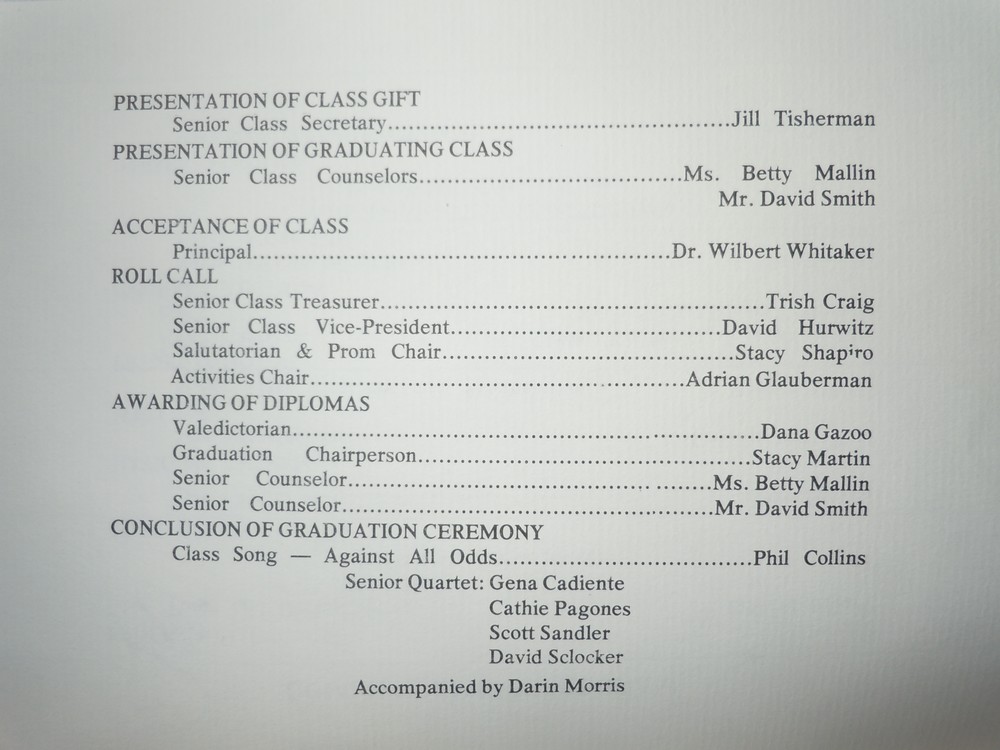 PRESENTATION OF CLASS GIFT
Senior Class Secretary Jill Tisherman

PRESENTATION OF GRADUATING CLASS
Senior Class Counselors Ms. Betty Mallin
Mr. David Smith

ACCEPTANCE OF CLASS
Principal Dr. Wilbert Whitaker

ROLL CALL
Senior Class Treasurer Trish Craig
Senior Class Vice-President David Hurwitz
Salutatorian & Prom Chair Stacy Shapiro
Activities Chair Adrian Glauberman

AWARDING OF DIPLOMAS
Valedictorian Dana Gazoo
Graduation Chairperson Stacy Martin
Senior Counselor Ms. Betty Mallin
Senior Counselor Mr. David Smith

CONCLUSION OF GRADUATION CEREMONY
Class Song — Against All Odds Phil Collins
Senior Quartet: Gena Cadiente
Cathie Pagones
Scott Sandler
David Sclocker

Accompanied by Darin Morris